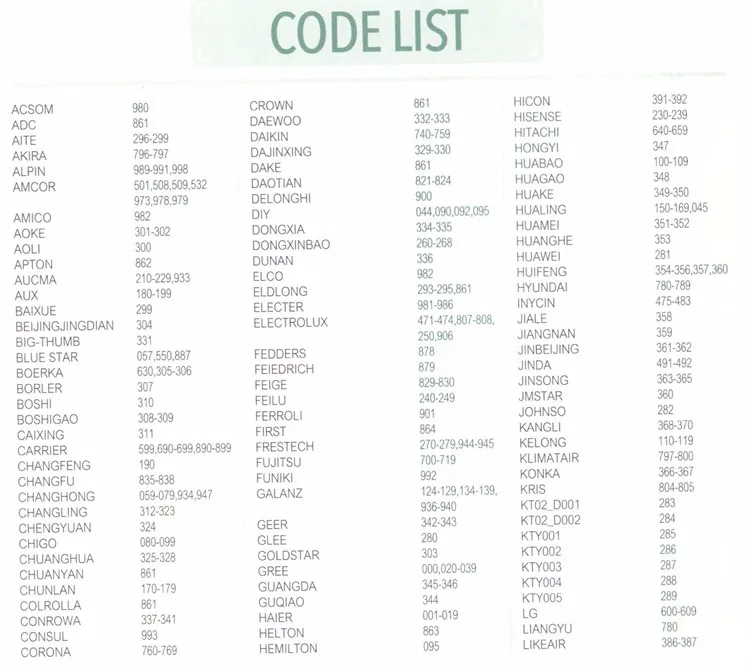 CODE LIST

ACSOM 980
ADC 861
AITE 296-299
AKIRA 796-797
ALPIN 989-991,998
AMCOR 501,508,509,532
973,978,979
AMICO 982
AOKE 301-302
AOLI 300
APTON 862
AUCMA 210-229,933
AUX 180-199
BAIXUE 299
BEIJINGJINGDIAN 304
BIG-THUMB 331
BLUE STAR 057,550,887
BOERKA 630,305-306
BORLER 307
BOSHI 310
BOSHIGAO 308-309
CAIXING 311
CARRIER 599,690-699,890-899
CHANGFENG 190
CHANGFU 835-838
CHANGHONG 059-079,934,947
CHANGLING 312-323
CHENGYUAN 324
CHIGO 080-099
CHUANGHUA 325-328
CHUANYAN 861
CHUNLAN 170-179
COLROLLA 861
CONROWA 337-341
CONSUL 993
CORONA 760-769

CROWN 861
DAEWOO 332-333
DAIKIN 740-759
DAJINXING 329-330
DAKE 861
DAOTIAN 821-824
DELONGHI 900
DIY 044,090,092,095
DONGXIA 334-335
DONGXINBAO 260-268
DUNAN 336
ELCO 982
ELDLONG 293-295,861
ELECTER 981-986
ELECTROLUX 471-474,807-808,
250,906
FEDDERS 878
FEIEDRICH 879
FEIGE 829-830
FEILU 240-249
FERROLI 901
FIRST 864
FRESTECH 270-279,944-945
FUJITSU 700-719
FUNIKI 992
GALANZ 124-129,134-139,
936-940
GEER 342-343
GLEE 280
GOLDSTAR 303
GREE 000,020-039
GUANGDA 345-346
GUQIAO 344
HAIER 001-019
HELTON 863
HEMILTON 095

HICON 391-392
HISENSE 230-239
HITACHI 640-659
HONGYI 347
HUABAO 100-109
HUAGAO 348
HUAKE 349-350
HUALING 150-169,045
HUAMEI 351-352
HUANGHE 353
HUAWEI 281
HUIFENG 354-356,357,360
HYUNDAI 780-789
INYCIN 475-483
JIALE 358
JIANGNAN 359
JINBEIJING 361-362
JINDA 491-492
JINSONG 363-365
JMSTAR 360
JOHNSO 282
KANGLI 368-370
KELONG 110-119
KLIMATAIR 797-800
KONKA 366-367
KRIS 804-805
KT02_D001 283
KT02_D002 284
KTY001 285
KTY002 286
KTY003 287
KTY004 288
KTY005 289
LG 600-609
LIANGYU 780
LIKEAIR 386-387